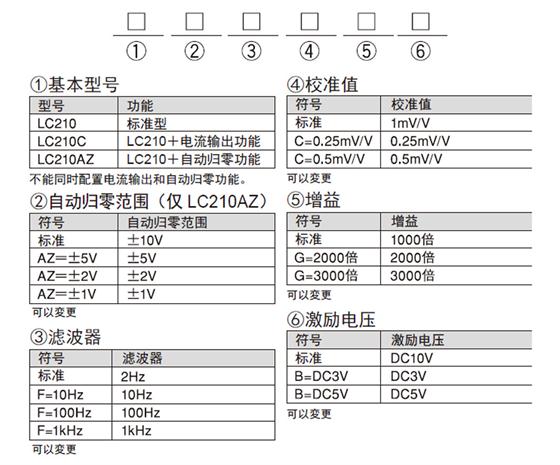 □ □ □ □ □ □
① ② ③ ④ ⑤ ⑥

①基本型号

| 型号 | 功能 |
|---|---|
| LC210 | 标准型 |
| LC210C | LC210＋电流输出功能 |
| LC210AZ | LC210＋自动归零功能 |

不能同时配置电流输出和自动归零功能。

②自动归零范围（仅 LC210AZ）

| 符号 | 自动归零范围 |
|---|---|
| 标准 | ±10V |
| AZ=±5V | ±5V |
| AZ=±2V | ±2V |
| AZ=±1V | ±1V |

可以变更

③滤波器

| 符号 | 滤波器 |
|---|---|
| 标准 | 2Hz |
| F=10Hz | 10Hz |
| F=100Hz | 100Hz |
| F=1kHz | 1kHz |

可以变更

④校准值

| 符号 | 校准值 |
|---|---|
| 标准 | 1mV/V |
| C=0.25mV/V | 0.25mV/V |
| C=0.5mV/V | 0.5mV/V |

可以变更

⑤增益

| 符号 | 增益 |
|---|---|
| 标准 | 1000倍 |
| G=2000倍 | 2000倍 |
| G=3000倍 | 3000倍 |

可以变更

⑥激励电压

| 符号 | 激励电压 |
|---|---|
| 标准 | DC10V |
| B=DC3V | DC3V |
| B=DC5V | DC5V |

可以变更